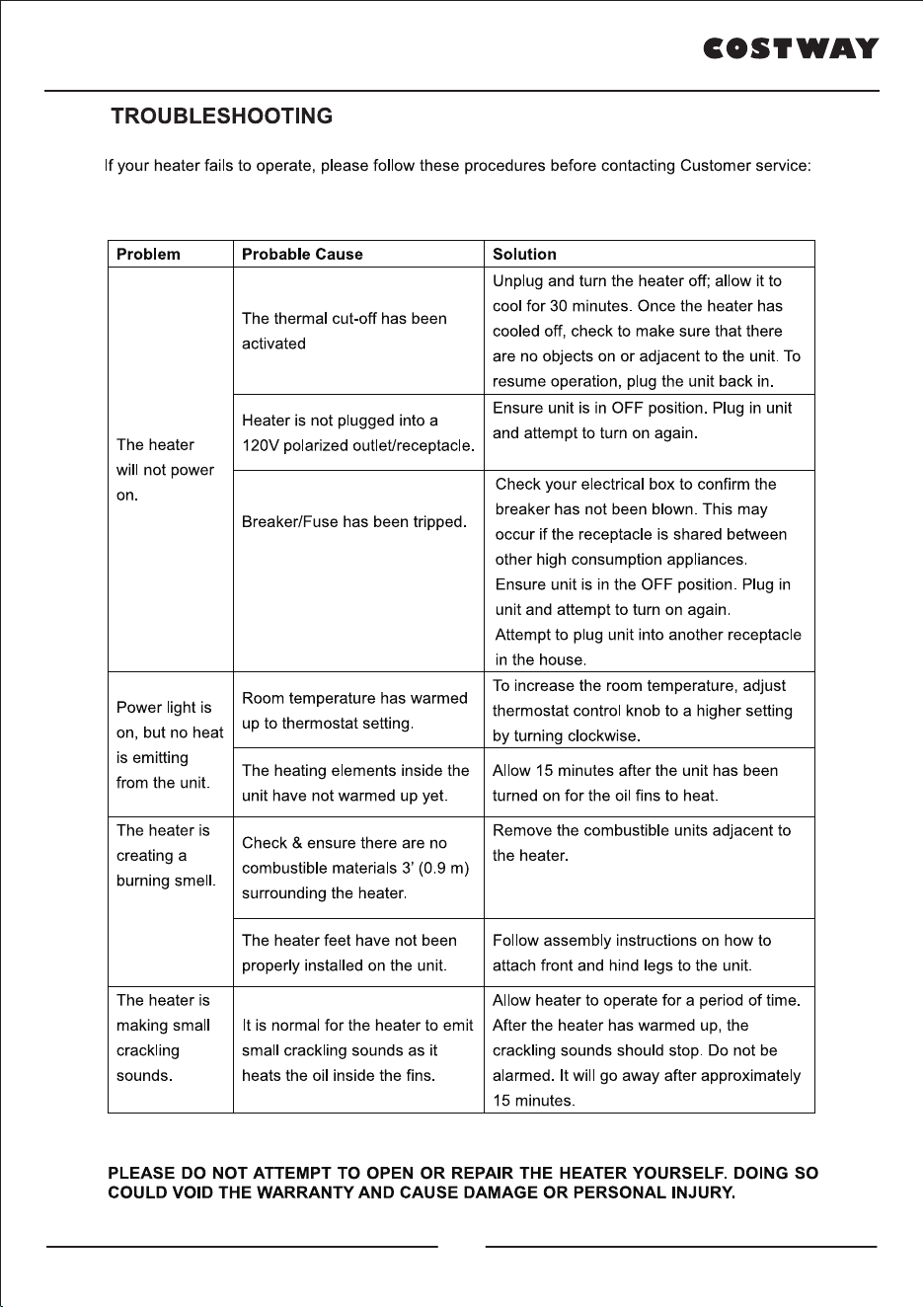 COSTWAY

TROUBLESHOOTING

If your heater fails to operate, please follow these procedures before contacting Customer service:

| Problem | Probable Cause | Solution |
|---|---|---|
| The heater will not power on. | The thermal cut-off has been activated | Unplug and turn the heater off; allow it to cool for 30 minutes. Once the heater has cooled off, check to make sure that there are no objects on or adjacent to the unit. To resume operation, plug the unit back in. |
| | Heater is not plugged into a 120V polarized outlet/receptacle. | Ensure unit is in OFF position. Plug in unit and attempt to turn on again. |
| | Breaker/Fuse has been tripped. | Check your electrical box to confirm the breaker has not been blown. This may occur if the receptacle is shared between other high consumption appliances. Ensure unit is in the OFF position. Plug in unit and attempt to turn on again. Attempt to plug unit into another receptacle in the house. |
| Power light is on, but no heat is emitting from the unit. | Room temperature has warmed up to thermostat setting. | To increase the room temperature, adjust thermostat control knob to a higher setting by turning clockwise. |
| | The heating elements inside the unit have not warmed up yet. | Allow 15 minutes after the unit has been turned on for the oil fins to heat. |
| The heater is creating a burning smell. | Check & ensure there are no combustible materials 3' (0.9 m) surrounding the heater. | Remove the combustible units adjacent to the heater. |
| | The heater feet have not been properly installed on the unit. | Follow assembly instructions on how to attach front and hind legs to the unit. |
| The heater is making small crackling sounds. | It is normal for the heater to emit small crackling sounds as it heats the oil inside the fins. | Allow heater to operate for a period of time. After the heater has warmed up, the crackling sounds should stop. Do not be alarmed. It will go away after approximately 15 minutes. |

PLEASE DO NOT ATTEMPT TO OPEN OR REPAIR THE HEATER YOURSELF. DOING SO COULD VOID THE WARRANTY AND CAUSE DAMAGE OR PERSONAL INJURY.